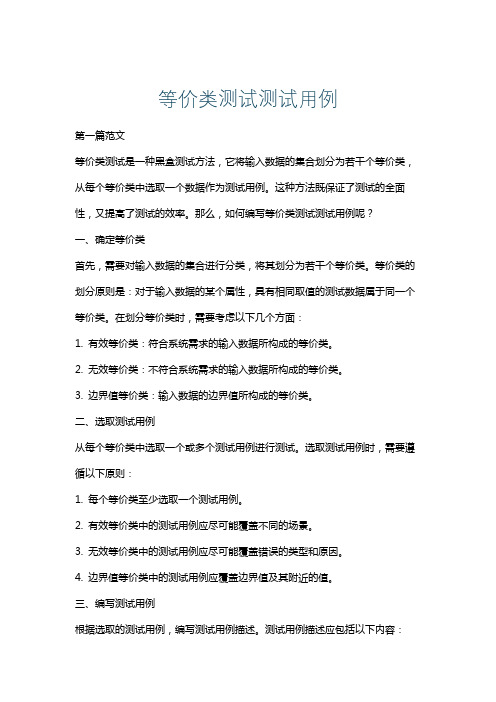 等价类测试测试用例

第一篇范文

等价类测试是一种黑盒测试方法，它将输入数据的集合划分为若干个等价类，从每个等价类中选取一个数据作为测试用例。这种方法既保证了测试的全面性，又提高了测试的效率。那么，如何编写等价类测试测试用例呢？

一、确定等价类

首先，需要对输入数据的集合进行分类，将其划分为若干个等价类。等价类的划分原则是：对于输入数据的某个属性，具有相同取值的测试数据属于同一个等价类。在划分等价类时，需要考虑以下几个方面：

1. 有效等价类：符合系统需求的输入数据所构成的等价类。

2. 无效等价类：不符合系统需求的输入数据所构成的等价类。

3. 边界值等价类：输入数据的边界值所构成的等价类。

二、选取测试用例

从每个等价类中选取一个或多个测试用例进行测试。选取测试用例时，需要遵循以下原则：

1. 每个等价类至少选取一个测试用例。

2. 有效等价类中的测试用例应尽可能覆盖不同的场景。

3. 无效等价类中的测试用例应尽可能覆盖错误的类型和原因。

4. 边界值等价类中的测试用例应覆盖边界值及其附近的值。

三、编写测试用例

根据选取的测试用例，编写测试用例描述。测试用例描述应包括以下内容：